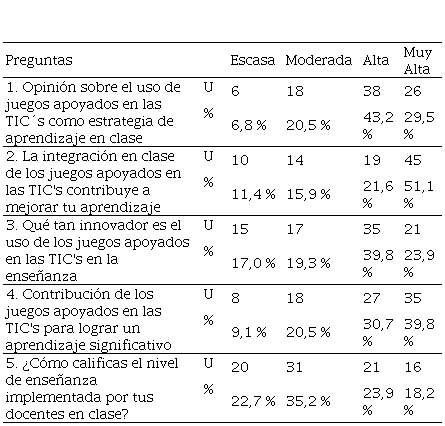 | Preguntas | | Escasa | Moderada | Alta | Muy Alta |
|---|---|---|---|---|---|
| 1. Opinión sobre el uso de juegos apoyados en las TIC´s como estrategia de aprendizaje en clase | U | 6 | 18 | 38 | 26 |
| | % | 6,8 % | 20,5 % | 43,2 % | 29,5 % |
| 2. La integración en clase de los juegos apoyados en las TIC's contribuye a mejorar tu aprendizaje | U | 10 | 14 | 19 | 45 |
| | % | 11,4 % | 15,9 % | 21,6 % | 51,1 % |
| 3. Qué tan innovador es el uso de los juegos apoyados en las TIC's en la enseñanza | U | 15 | 17 | 35 | 21 |
| | % | 17,0 % | 19,3 % | 39,8 % | 23,9 % |
| 4. Contribución de los juegos apoyados en las TIC's para lograr un aprendizaje significativo | U | 8 | 18 | 27 | 35 |
| | % | 9,1 % | 20,5 % | 30,7 % | 39,8 % |
| 5. ¿Cómo calificas el nivel de enseñanza implementada por tus docentes en clase? | U | 20 | 31 | 21 | 16 |
| | % | 22,7 % | 35,2 % | 23,9 % | 18,2 % |